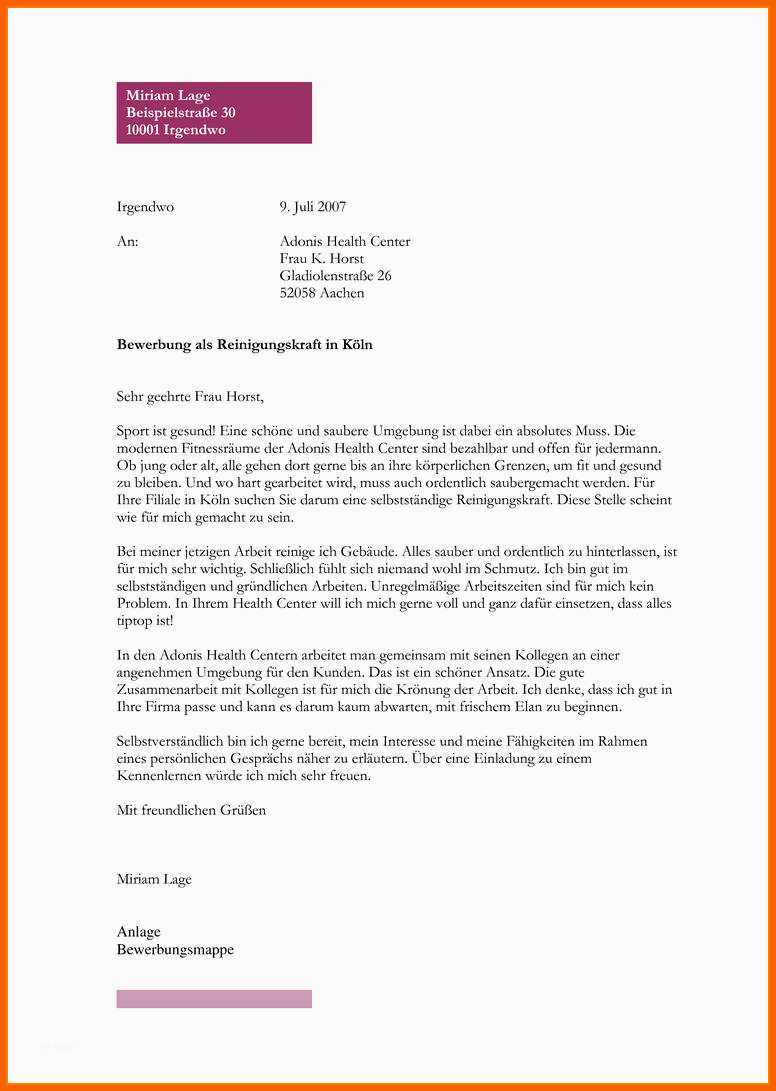 Miriam Lage
Beispielstraße 30
10001 Irgendwo

Irgendwo 9. Juli 2007

An: Adonis Health Center
Frau K. Horst
Gladiolenstraße 26
52058 Aachen

Bewerbung als Reinigungskraft in Köln

Sehr geehrte Frau Horst,

Sport ist gesund! Eine schöne und saubere Umgebung ist dabei ein absolutes Muss. Die modernen Fitnessräume der Adonis Health Center sind bezahlbar und offen für jedermann. Ob jung oder alt, alle gehen dort gerne bis an ihre körperlichen Grenzen, um fit und gesund zu bleiben. Und wo hart gearbeitet wird, muss auch ordentlich saubergemacht werden. Für Ihre Filiale in Köln suchen Sie darum eine selbstständige Reinigungskraft. Diese Stelle scheint wie für mich gemacht zu sein.

Bei meiner jetzigen Arbeit reinige ich Gebäude. Alles sauber und ordentlich zu hinterlassen, ist für mich sehr wichtig. Schließlich fühlt sich niemand wohl im Schmutz. Ich bin gut im selbstständigen und gründlichen Arbeiten. Unregelmäßige Arbeitszeiten sind für mich kein Problem. In Ihrem Health Center will ich mich gerne voll und ganz dafür einsetzen, dass alles tiptop ist!

In den Adonis Health Centern arbeitet man gemeinsam mit seinen Kollegen an einer angenehmen Umgebung für den Kunden. Das ist ein schöner Ansatz. Die gute Zusammenarbeit mit Kollegen ist für mich die Krönung der Arbeit. Ich denke, dass ich gut in Ihre Firma passe und kann es darum kaum abwarten, mit frischem Elan zu beginnen.

Selbstverständlich bin ich gerne bereit, mein Interesse und meine Fähigkeiten im Rahmen eines persönlichen Gesprächs näher zu erläutern. Über eine Einladung zu einem Kennenlernen würde ich mich sehr freuen.

Mit freundlichen Grüßen

Miriam Lage

Anlage
Bewerbungsmappe